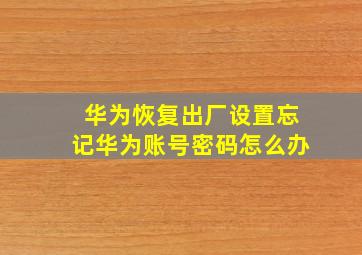 华为恢复出厂设置忘记华为账号密码怎么办